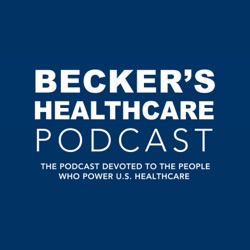 BECKER'S HEALTHCARE PODCAST

THE PODCAST DEVOTED TO THE PEOPLE WHO POWER U.S. HEALTHCARE